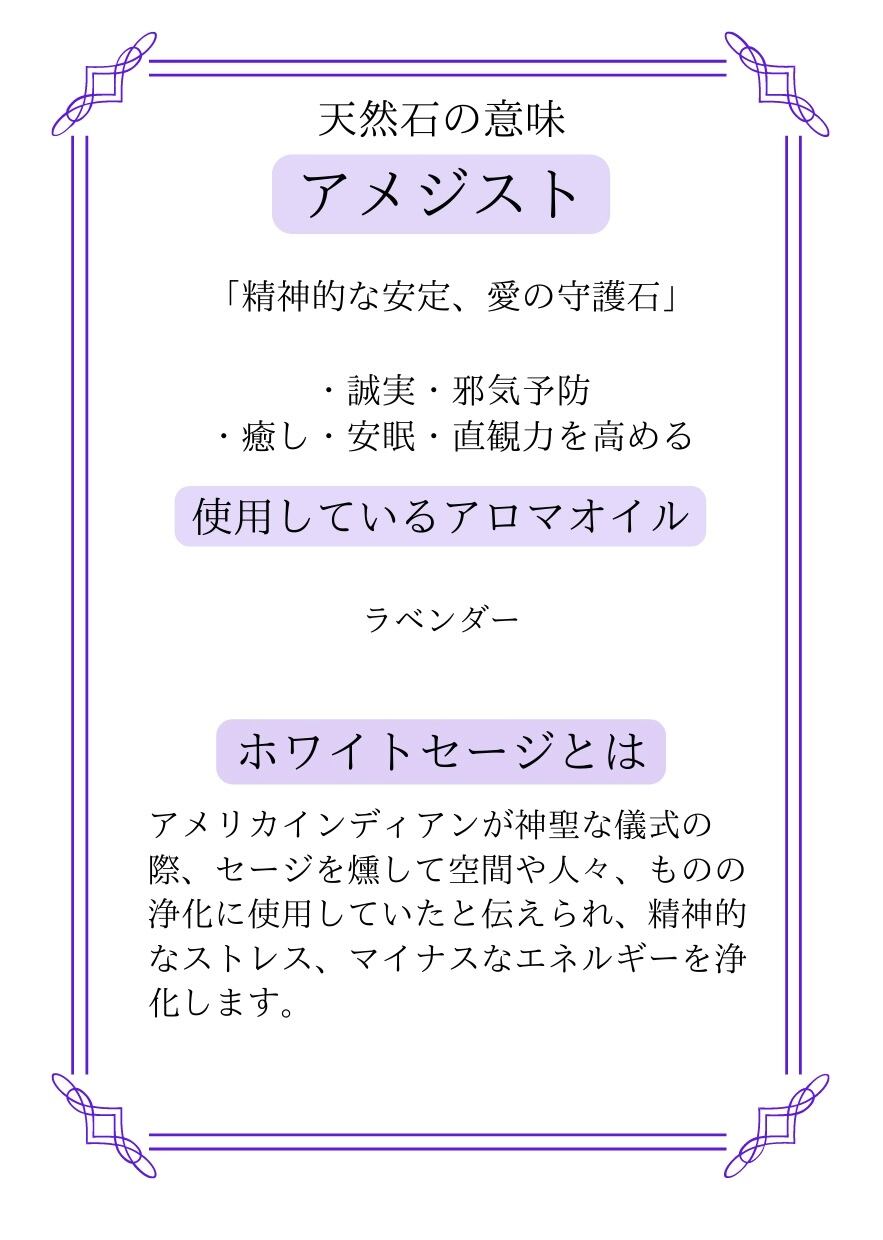 天然石の意味

アメジスト

「精神的な安定、愛の守護石」

・誠実・邪気予防
・癒し・安眠・直観力を高める

使用しているアロマオイル

ラベンダー

ホワイトセージとは

アメリカインディアンが神聖な儀式の際、セージを燻して空間や人々、ものの浄化に使用していたと伝えられ、精神的なストレス、マイナスなエネルギーを浄化します。